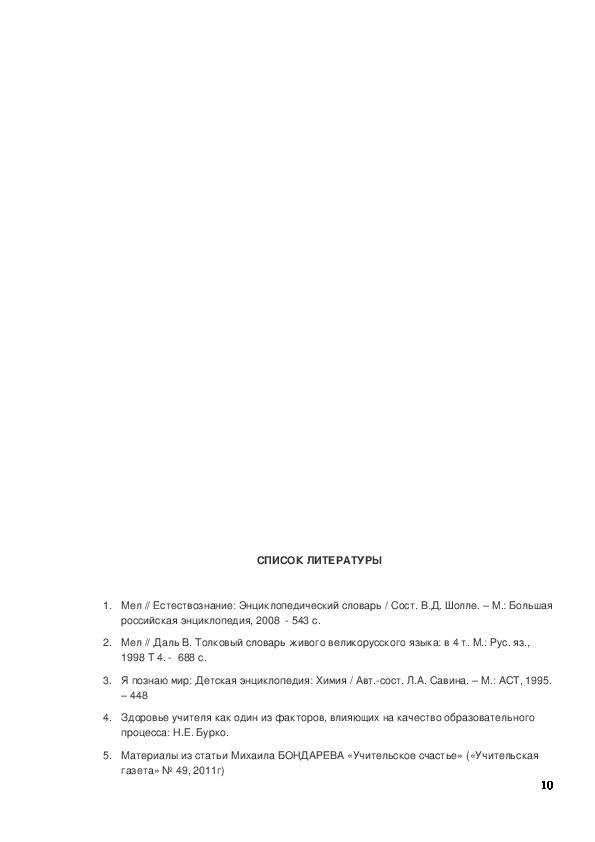 СПИСОК ЛИТЕРАТУРЫ

1. Мел // Естествознание: Энциклопедический словарь / Сост. В.Д. Шолле. – М.: Большая российская энциклопедия, 2008 - 543 с.

2. Мел // Даль В. Толковый словарь живого великорусского языка: в 4 т. М.: Рус. яз., 1998 Т 4. - 688 с.

3. Я познаю мир: Детская энциклопедия: Химия / Авт.-сост. Л.А. Савина. – М.: АСТ, 1995. – 448

4. Здоровье учителя как один из факторов, влияющих на качество образовательного процесса: Н.Е. Бурко.

5. Материалы из статьи Михаила БОНДАРЕВА «Учительское счастье» («Учительская газета» № 49, 2011г)

10